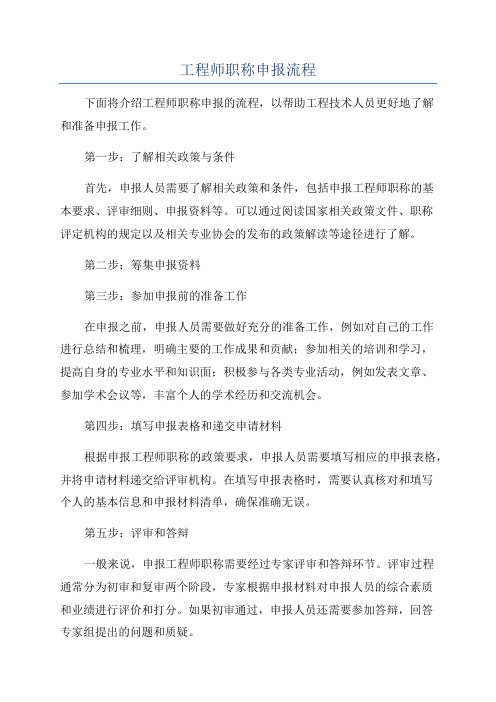 工程师职称申报流程

下面将介绍工程师职称申报的流程，以帮助工程技术人员更好地了解和准备申报工作。

第一步：了解相关政策与条件

首先，申报人员需要了解相关政策和条件，包括申报工程师职称的基本要求、评审细则、申报资料等。可以通过阅读国家相关政策文件、职称评定机构的规定以及相关专业协会的发布的政策解读等途径进行了解。

第二步：筹集申报资料

第三步：参加申报前的准备工作

在申报之前，申报人员需要做好充分的准备工作，例如对自己的工作进行总结和梳理，明确主要的工作成果和贡献；参加相关的培训和学习，提高自身的专业水平和知识面；积极参与各类专业活动，例如发表文章、参加学术会议等，丰富个人的学术经历和交流机会。

第四步：填写申报表格和递交申请材料

根据申报工程师职称的政策要求，申报人员需要填写相应的申报表格，并将申请材料递交给评审机构。在填写申报表格时，需要认真核对和填写个人的基本信息和申报材料清单，确保准确无误。

第五步：评审和答辩

一般来说，申报工程师职称需要经过专家评审和答辩环节。评审过程通常分为初审和复审两个阶段，专家根据申报材料对申报人员的综合素质和业绩进行评价和打分。如果初审通过，申报人员还需要参加答辩，回答专家组提出的问题和质疑。